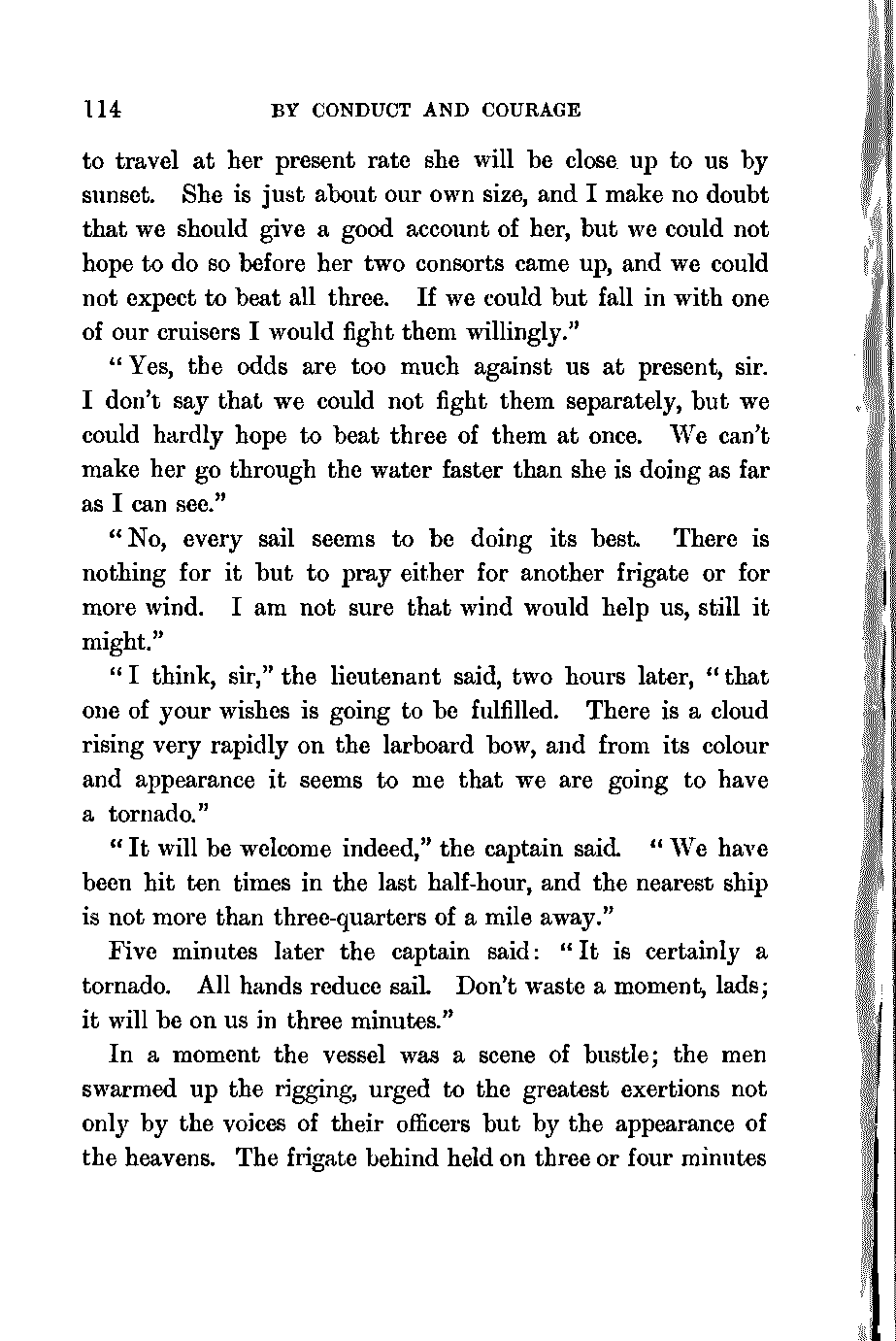 114 BY CONDUCT AND COURAGE

to travel at her present rate she will be close up to us by sunset. She is just about our own size, and I make no doubt that we should give a good account of her, but we could not hope to do so before her two consorts came up, and we could not expect to beat all three. If we could but fall in with one of our cruisers I would fight them willingly."

"Yes, the odds are too much against us at present, sir. I don't say that we could not fight them separately, but we could hardly hope to beat three of them at once. We can't make her go through the water faster than she is doing as far as I can see."

"No, every sail seems to be doing its best. There is nothing for it but to pray either for another frigate or for more wind. I am not sure that wind would help us, still it might."

"I think, sir," the lieutenant said, two hours later, "that one of your wishes is going to be fulfilled. There is a cloud rising very rapidly on the larboard bow, and from its colour and appearance it seems to me that we are going to have a tornado."

"It will be welcome indeed," the captain said. "We have been hit ten times in the last half-hour, and the nearest ship is not more than three-quarters of a mile away."

Five minutes later the captain said: "It is certainly a tornado. All hands reduce sail. Don't waste a moment, lads; it will be on us in three minutes."

In a moment the vessel was a scene of bustle; the men swarmed up the rigging, urged to the greatest exertions not only by the voices of their officers but by the appearance of the heavens. The frigate behind held on three or four minutes